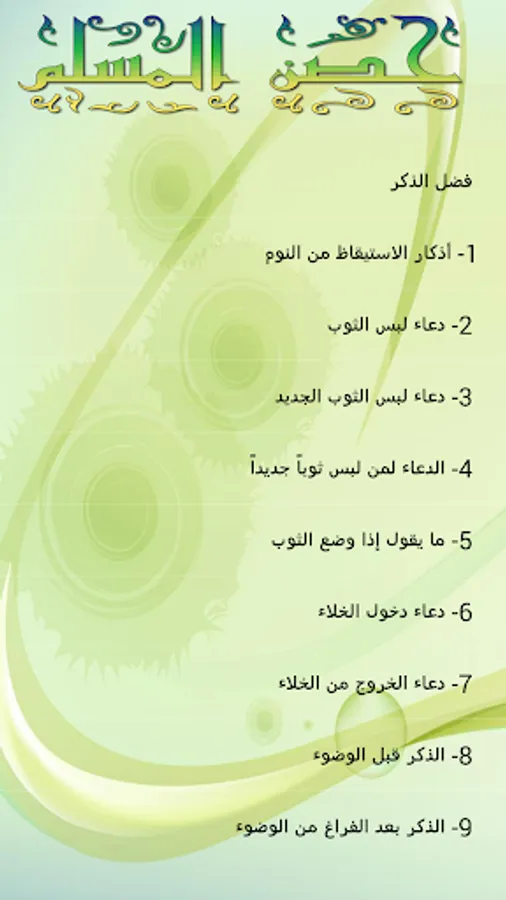 حصن المسلم

فضل الذكر

1- أذكار الاستيقاظ من النوم

2- دعاء لبس الثوب

3- دعاء لبس الثوب الجديد

4- الدعاء لمن لبس ثوباً جديداً

5- ما يقول إذا وضع الثوب

6- دعاء دخول الخلاء

7- دعاء الخروج من الخلاء

8- الذكر قبل الوضوء

9- الذكر بعد الفراغ من الوضوء